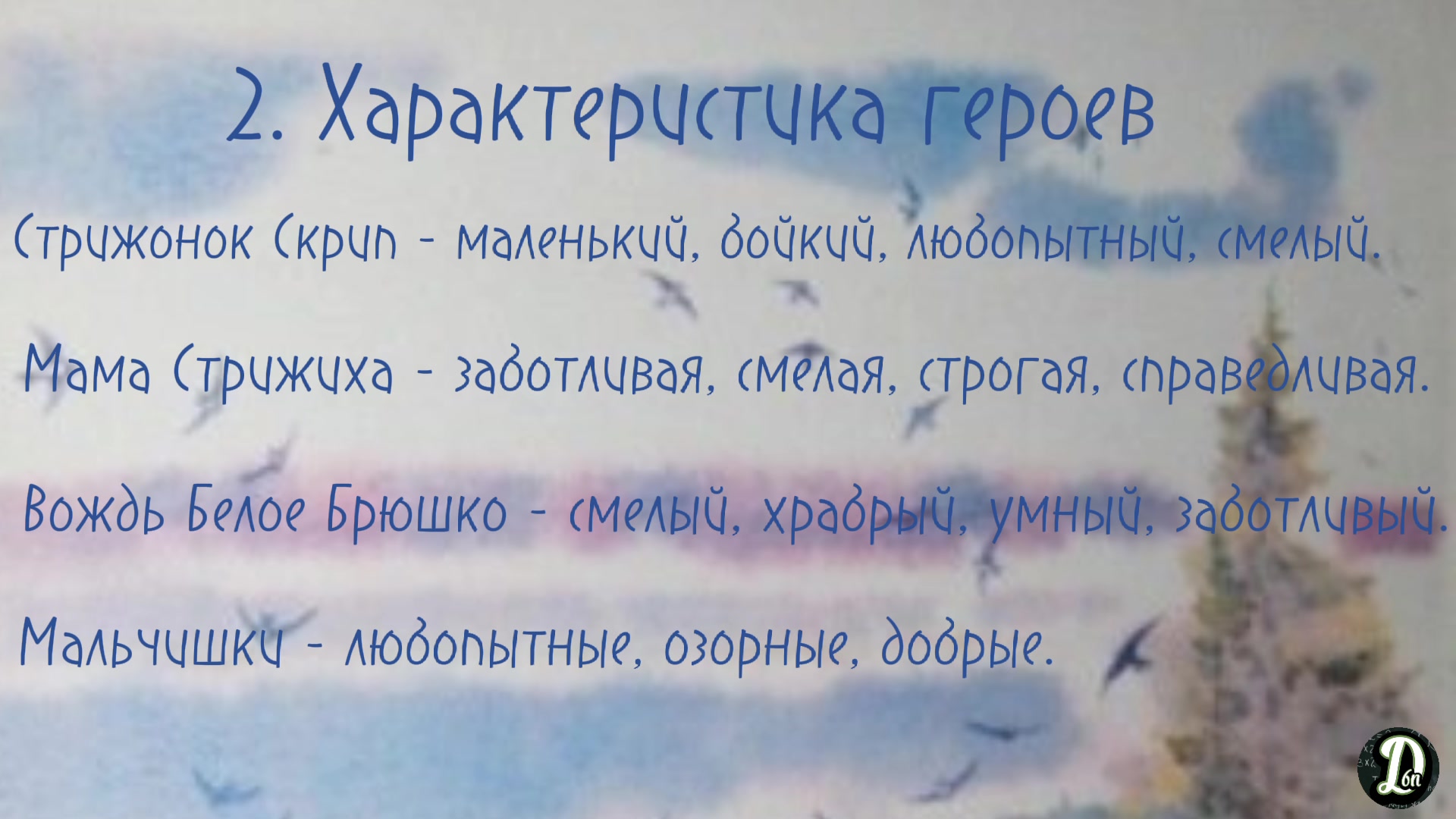 2. Характеристика героев

Стрижонок Скрип - маленький, бойкий, любопытный, смелый.

Мама Стрижиха - заботливая, смелая, строгая, справедливая.

Вождь Белое Брюшко - смелый, храбрый, умный, заботливый.

Мальчишки - любопытные, озорные, добрые.

Dбп